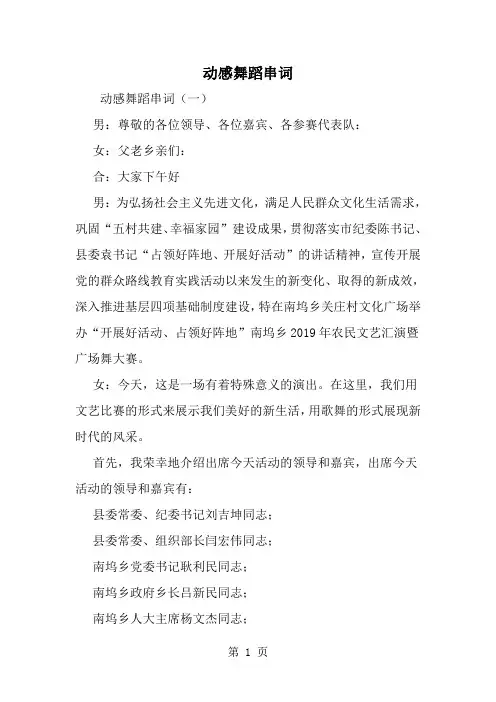 动感舞蹈串词

动感舞蹈串词（一）

男：尊敬的各位领导、各位嘉宾、各参赛代表队：

女：父老乡亲们：

合：大家下午好

男：为弘扬社会主义先进文化，满足人民群众文化生活需求，巩固“五村共建、幸福家园”建设成果，贯彻落实市纪委陈书记、县委袁书记“占领好阵地、开展好活动”的讲话精神，宣传开展党的群众路线教育实践活动以来发生的新变化、取得的新成效，深入推进基层四项基础制度建设，特在南坞乡关庄村文化广场举办“开展好活动、占领好阵地”南坞乡2019年农民文艺汇演暨广场舞大赛。

女：今天，这是一场有着特殊意义的演出。在这里，我们用文艺比赛的形式来展示我们美好的新生活，用歌舞的形式展现新时代的风采。

首先，我荣幸地介绍出席今天活动的领导和嘉宾，出席今天活动的领导和嘉宾有：

县委常委、纪委书记刘吉坤同志；

县委常委、组织部长闫宏伟同志；

南坞乡党委书记耿利民同志；

南坞乡政府乡长吕新民同志；

南坞乡人大主席杨文杰同志；

第 1 页